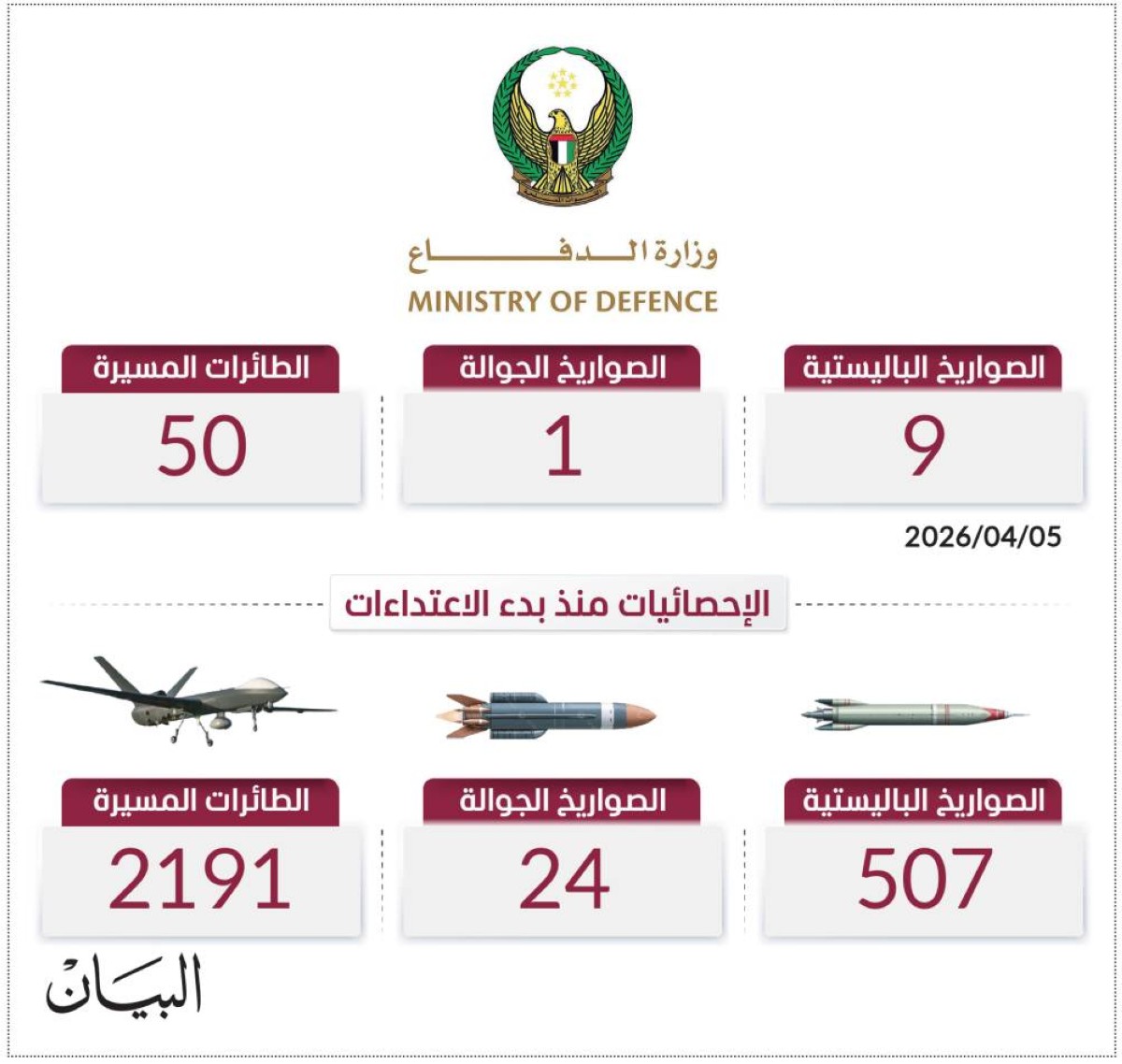 وزارة الدفاع
MINISTRY OF DEFENCE

الصواريخ الباليستية
9

الصواريخ الجوالة
1

الطائرات المسيرة
50

2026/04/05

الإحصائيات منذ بدء الاعتداءات

الصواريخ الباليستية
507

الصواريخ الجوالة
24

الطائرات المسيرة
2191

البيان